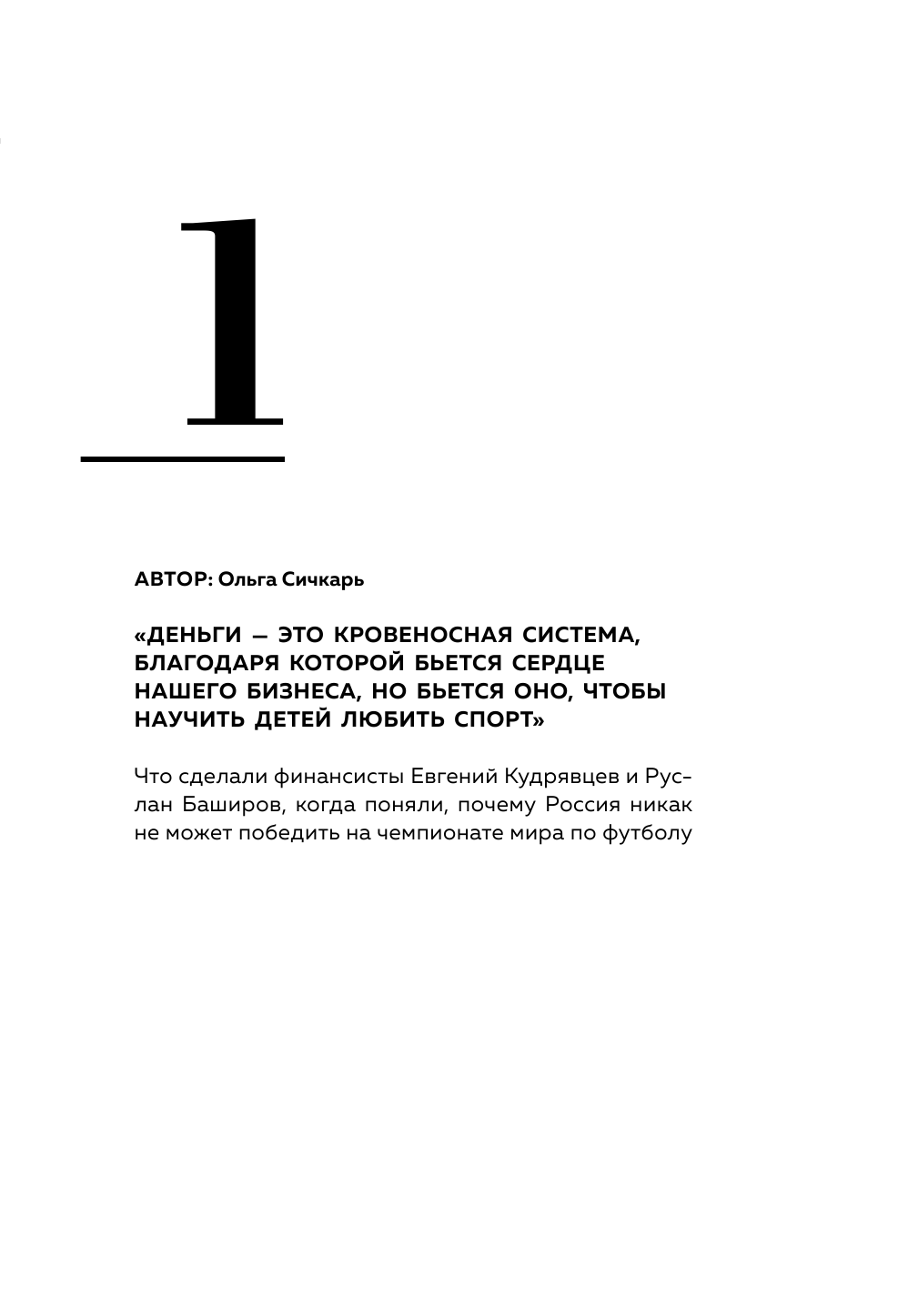 1

АВТОР: Ольга Сичкарь

«ДЕНЬГИ — ЭТО КРОВЕНОСНАЯ СИСТЕМА, БЛАГОДАРЯ КОТОРОЙ БЬЕТСЯ СЕРДЦЕ НАШЕГО БИЗНЕСА, НО БЬЕТСЯ ОНО, ЧТОБЫ НАУЧИТЬ ДЕТЕЙ ЛЮБИТЬ СПОРТ»

Что сделали финансисты Евгений Кудрявцев и Руслан Баширов, когда поняли, почему Россия никак не может победить на чемпионате мира по футболу